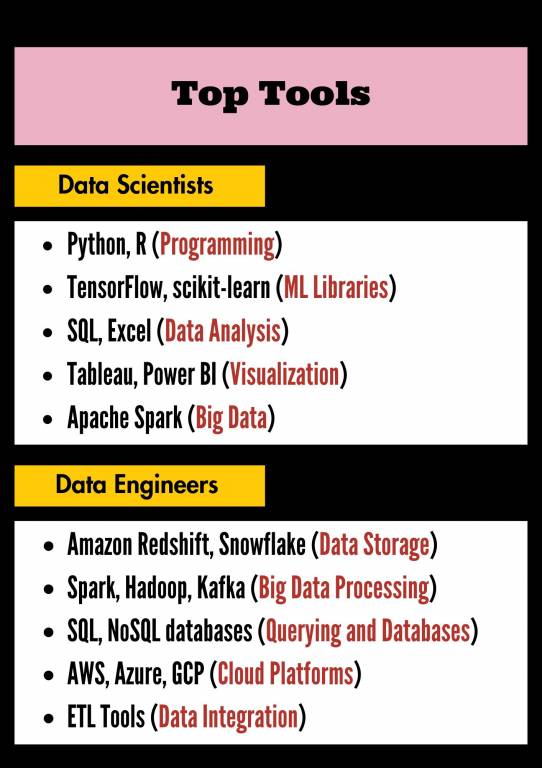 Top Tools

Data Scientists

• Python, R (Programming)
• TensorFlow, scikit-learn (ML Libraries)
• SQL, Excel (Data Analysis)
• Tableau, Power BI (Visualization)
• Apache Spark (Big Data)

Data Engineers

• Amazon Redshift, Snowflake (Data Storage)
• Spark, Hadoop, Kafka (Big Data Processing)
• SQL, NoSQL databases (Querying and Databases)
• AWS, Azure, GCP (Cloud Platforms)
• ETL Tools (Data Integration)